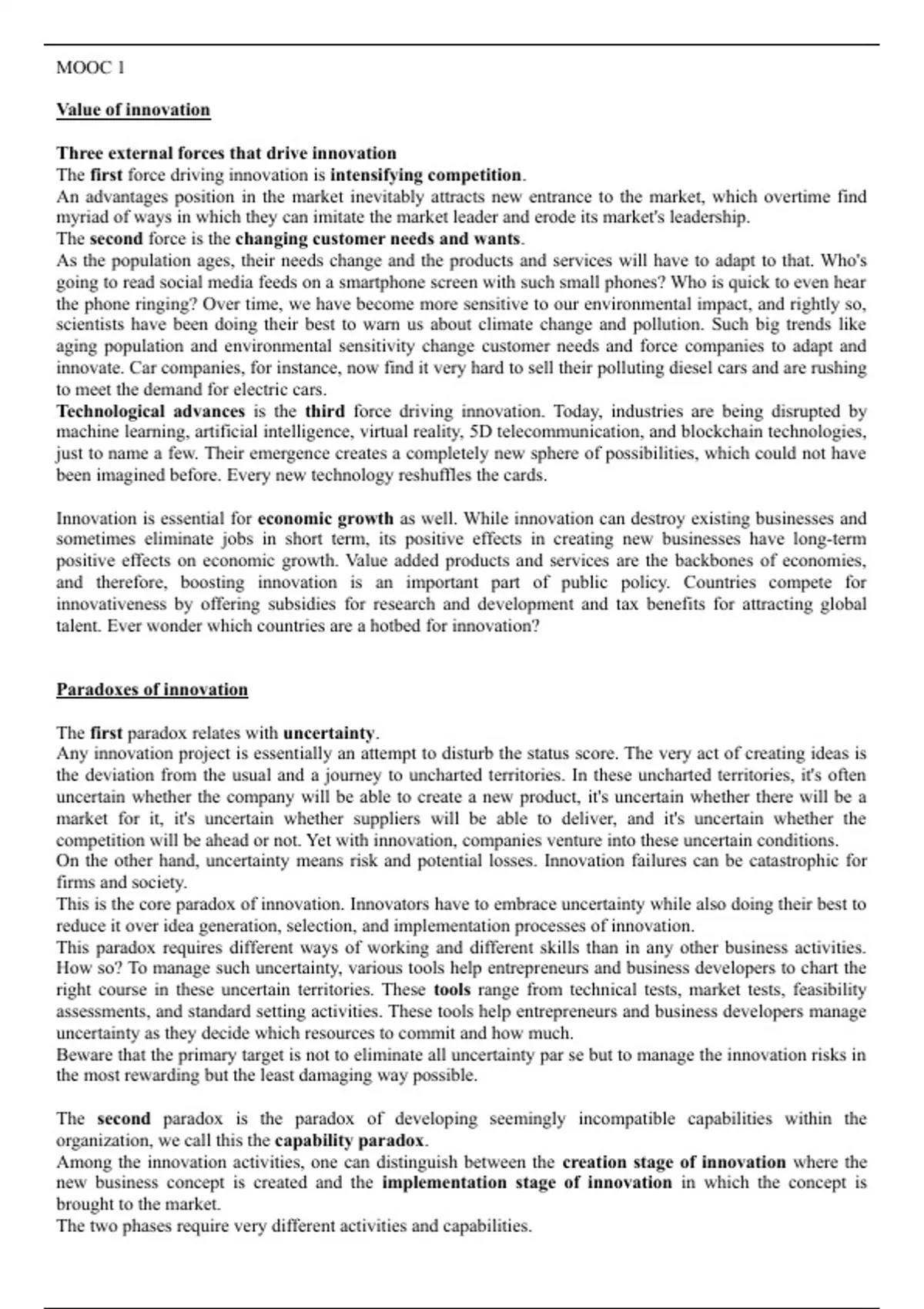 MOOC 1

Value of innovation

Three external forces that drive innovation
The first force driving innovation is intensifying competition.
An advantages position in the market inevitably attracts new entrance to the market, which overtime find myriad of ways in which they can imitate the market leader and erode its market's leadership.
The second force is the changing customer needs and wants.
As the population ages, their needs change and the products and services will have to adapt to that. Who's going to read social media feeds on a smartphone screen with such small phones? Who is quick to even hear the phone ringing? Over time, we have become more sensitive to our environmental impact, and rightly so, scientists have been doing their best to warn us about climate change and pollution. Such big trends like aging population and environmental sensitivity change customer needs and force companies to adapt and innovate. Car companies, for instance, now find it very hard to sell their polluting diesel cars and are rushing to meet the demand for electric cars.
Technological advances is the third force driving innovation. Today, industries are being disrupted by machine learning, artificial intelligence, virtual reality, 5D telecommunication, and blockchain technologies, just to name a few. Their emergence creates a completely new sphere of possibilities, which could not have been imagined before. Every new technology reshuffles the cards.

Innovation is essential for economic growth as well. While innovation can destroy existing businesses and sometimes eliminate jobs in short term, its positive effects in creating new businesses have long-term positive effects on economic growth. Value added products and services are the backbones of economies, and therefore, boosting innovation is an important part of public policy. Countries compete for innovativeness by offering subsidies for research and development and tax benefits for attracting global talent. Ever wonder which countries are a hotbed for innovation?

Paradoxes of innovation

The first paradox relates with uncertainty.
Any innovation project is essentially an attempt to disturb the status score. The very act of creating ideas is the deviation from the usual and a journey to uncharted territories. In these uncharted territories, it's often uncertain whether the company will be able to create a new product, it's uncertain whether there will be a market for it, it's uncertain whether suppliers will be able to deliver, and it's uncertain whether the competition will be ahead or not. Yet with innovation, companies venture into these uncertain conditions.
On the other hand, uncertainty means risk and potential losses. Innovation failures can be catastrophic for firms and society.
This is the core paradox of innovation. Innovators have to embrace uncertainty while also doing their best to reduce it over idea generation, selection, and implementation processes of innovation.
This paradox requires different ways of working and different skills than in any other business activities. How so? To manage such uncertainty, various tools help entrepreneurs and business developers to chart the right course in these uncertain territories. These tools range from technical tests, market tests, feasibility assessments, and standard setting activities. These tools help entrepreneurs and business developers manage uncertainty as they decide which resources to commit and how much.
Beware that the primary target is not to eliminate all uncertainty par se but to manage the innovation risks in the most rewarding but the least damaging way possible.

The second paradox is the paradox of developing seemingly incompatible capabilities within the organization, we call this the capability paradox.
Among the innovation activities, one can distinguish between the creation stage of innovation where the new business concept is created and the implementation stage of innovation in which the concept is brought to the market.
The two phases require very different activities and capabilities.